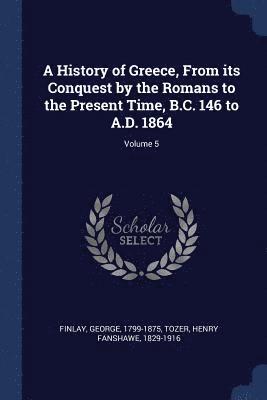 A History of Greece, From its Conquest by the Romans to the Present Time, B.C. 146 to A.D. 1864

Volume 5

Scholar
SELECT

FINLAY, GEORGE, 1799-1875, TOZER, HENRY FANSHAWE, 1829-1916